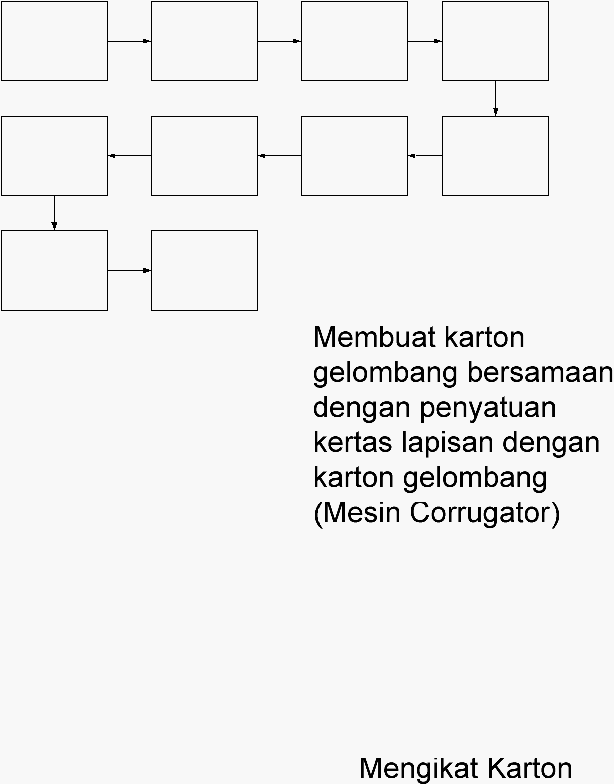 Membuat karton gelombang bersamaan dengan penyatuan kertas lapisan dengan karton gelombang (Mesin Corrugator)

Mengikat Karton